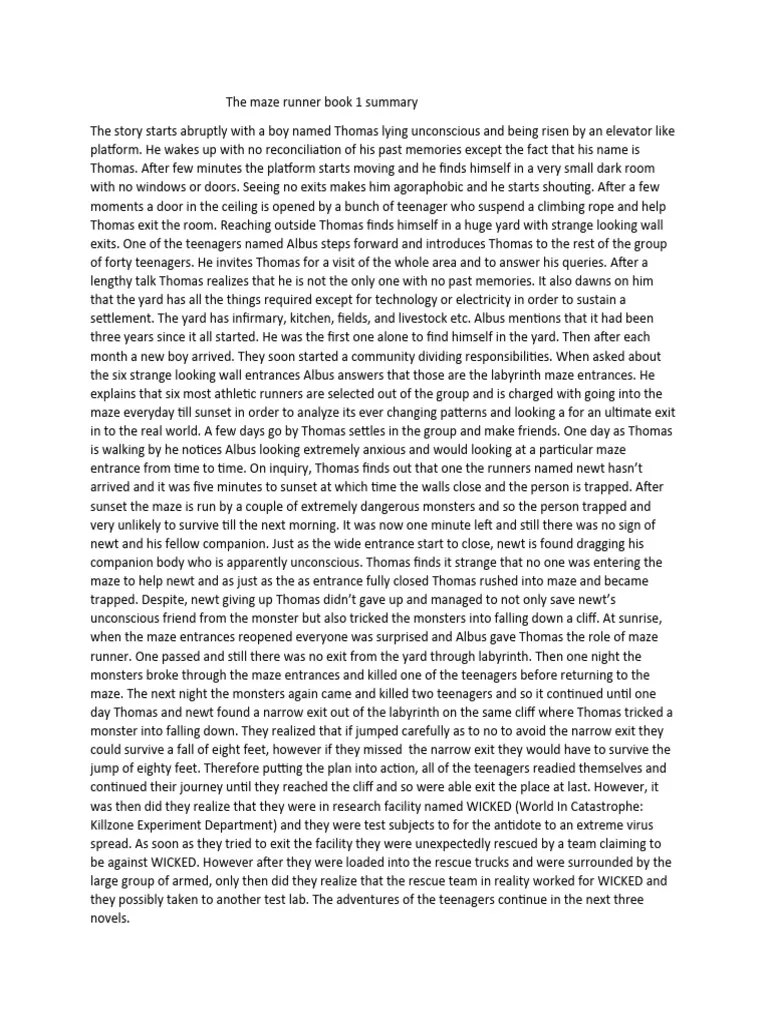 The maze runner book 1 summary

The story starts abruptly with a boy named Thomas lying unconscious and being risen by an elevator like platform. He wakes up with no reconciliation of his past memories except the fact that his name is Thomas. After few minutes the platform starts moving and he finds himself in a very small dark room with no windows or doors. Seeing no exits makes him agoraphobic and he starts shouting. After a few moments a door in the ceiling is opened by a bunch of teenager who suspend a climbing rope and help Thomas exit the room. Reaching outside Thomas finds himself in a huge yard with strange looking wall exits. One of the teenagers named Albus steps forward and introduces Thomas to the rest of the group of forty teenagers. He invites Thomas for a visit of the whole area and to answer his queries. After a lengthy talk Thomas realizes that he is not the only one with no past memories. It also dawns on him that the yard has all the things required except for technology or electricity in order to sustain a settlement. The yard has infirmary, kitchen, fields, and livestock etc. Albus mentions that it had been three years since it all started. He was the first one alone to find himself in the yard. Then after each month a new boy arrived. They soon started a community dividing responsibilities. When asked about the six strange looking wall entrances Albus answers that those are the labyrinth maze entrances. He explains that six most athletic runners are selected out of the group and is charged with going into the maze everyday till sunset in order to analyze its ever changing patterns and looking a for an ultimate exit in to the real world. A few days go by Thomas settles in the group and make friends. One day as Thomas is walking by he notices Albus looking extremely anxious and would looking at a particular maze entrance from time to time. On inquiry, Thomas finds out that one the runners named newt hasn't arrived and it was five minutes to sunset at which time the walls close and the person is trapped. After sunset the maze is run by a couple of extremely dangerous monsters and so the person trapped and very unlikely to survive till the next morning. It was now one minute left and still there was no sign of newt and his fellow companion. Just as the wide entrance start to close, newt is found dragging his companion body who is apparently unconscious. Thomas finds it strange that no one was entering the maze to help newt and as just as the as entrance fully closed Thomas rushed into maze and became trapped. Despite, newt giving up Thomas didn't gave up and managed to not only save newt's unconscious friend from the monster but also tricked the monsters into falling down a cliff. At sunrise, when the maze entrances reopened everyone was surprised and Albus gave Thomas the role of maze runner. One passed and still there was no exit from the yard through labyrinth. Then one night the monsters broke through the maze entrances and killed one of the teenagers before returning to the maze. The next night the monsters again came and killed two teenagers and so it continued until one day Thomas and newt found a narrow exit out of the labyrinth on the same cliff where Thomas tricked a monster into falling down. They realized that if jumped carefully as to no to avoid the narrow exit they could survive a fall of eight feet, however if they missed the narrow exit they would have to survive the jump of eighty feet. Therefore putting the plan into action, all of the teenagers readied themselves and continued their journey until they reached the cliff and so were able exit the place at last. However, it was then did they realize that they were in research facility named WICKED (World In Catastrophe: Killzone Experiment Department) and they were test subjects to for the antidote to an extreme virus spread. As soon as they tried to exit the facility they were unexpectedly rescued by a team claiming to be against WICKED. However after they were loaded into the rescue trucks and were surrounded by the large group of armed, only then did they realize that the rescue team in reality worked for WICKED and they possibly taken to another test lab. The adventures of the teenagers continue in the next three novels.